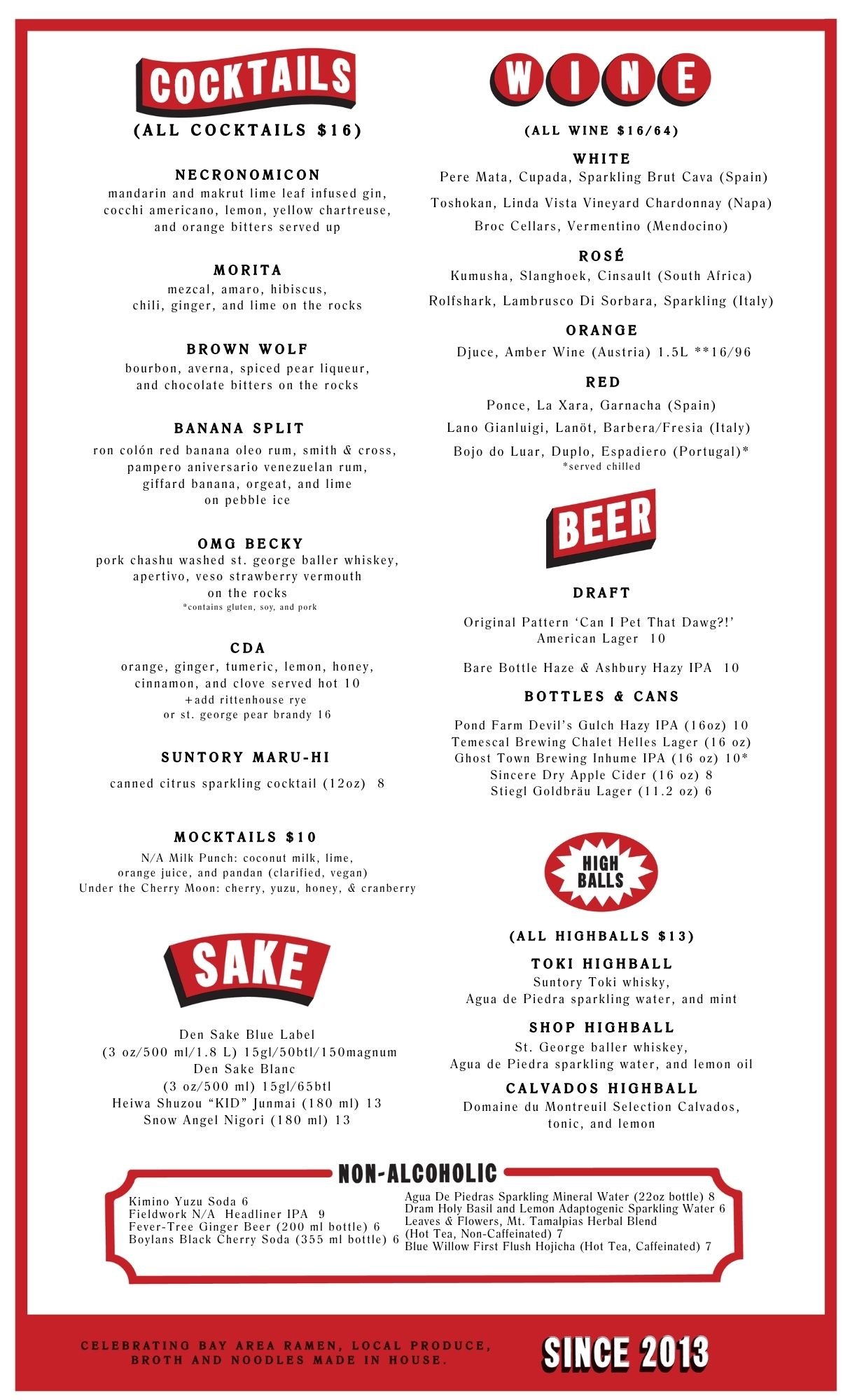 COCKTAILS

(ALL COCKTAILS $16)

NECRONOMICON
mandarin and makrut lime leaf infused gin, cocchi americano, lemon, yellow chartreuse, and orange bitters served up

MORITA
mezcal, amaro, hibiscus, chili, ginger, and lime on the rocks

BROWN WOLF
bourbon, averna, spiced pear liqueur, and chocolate bitters on the rocks

BANANA SPLIT
ron colón red banana oleo rum, smith & cross, pampero aniversario venezuelan rum, giffard banana, orgeat, and lime on pebble ice

OMG BECKY
pork chashu washed st. george baller whiskey, apertivo, veso strawberry vermouth on the rocks
*contains gluten, soy, and pork

CDA
orange, ginger, tumeric, lemon, honey, cinnamon, and clove served hot 10
+add rittenhouse rye or st. george pear brandy 16

SUNTORY MARU-HI
canned citrus sparkling cocktail (12oz) 8

MOCKTAILS $10
N/A Milk Punch: coconut milk, lime, orange juice, and pandan (clarified, vegan)
Under the Cherry Moon: cherry, yuzu, honey, & cranberry

SAKE

Den Sake Blue Label
(3 oz/500 ml/1.8 L) 15gl/50btl/150magnum
Den Sake Blanc
(3 oz/500 ml) 15gl/65btl
Heiwa Shuzou "KID" Junmai (180 ml) 13
Snow Angel Nigori (180 ml) 13

WINE

(ALL WINE $16/64)

WHITE
Pere Mata, Cupada, Sparkling Brut Cava (Spain)
Toshokan, Linda Vista Vineyard Chardonnay (Napa)
Broc Cellars, Vermentino (Mendocino)

ROSÉ
Kumusha, Slanghoek, Cinsault (South Africa)
Rolfshark, Lambrusco Di Sorbara, Sparkling (Italy)

ORANGE
Djuce, Amber Wine (Austria) 1.5L **16/96

RED
Ponce, La Xara, Garnacha (Spain)
Lano Gianluigi, Lanöt, Barbera/Fresia (Italy)
Bojo do Luar, Duplo, Espadiero (Portugal)*
*served chilled

BEER

DRAFT
Original Pattern 'Can I Pet That Dawg?!' American Lager 10
Bare Bottle Haze & Ashbury Hazy IPA 10

BOTTLES & CANS
Pond Farm Devil's Gulch Hazy IPA (16oz) 10
Temescal Brewing Chalet Helles Lager (16 oz)
Ghost Town Brewing Inhume IPA (16 oz) 10*
Sincere Dry Apple Cider (16 oz) 8
Stiegl Goldbräu Lager (11.2 oz) 6

HIGH BALLS

(ALL HIGHBALLS $13)

TOKI HIGHBALL
Suntory Toki whisky, Agua de Piedra sparkling water, and mint

SHOP HIGHBALL
St. George baller whiskey, Agua de Piedra sparkling water, and lemon oil

CALVADOS HIGHBALL
Domaine du Montreuil Selection Calvados, tonic, and lemon

NON-ALCOHOLIC
Kimino Yuzu Soda 6
Fieldwork N/A Headliner IPA 9
Fever-Tree Ginger Beer (200 ml bottle) 6
Boylans Black Cherry Soda (355 ml bottle) 6
Agua De Piedras Sparkling Mineral Water (22oz bottle) 8
Dram Holy Basil and Lemon Adaptogenic Sparkling Water 6
Leaves & Flowers, Mt. Tamalpias Herbal Blend (Hot Tea, Non-Caffeinated) 7
Blue Willow First Flush Hojicha (Hot Tea, Caffeinated) 7

CELEBRATING BAY AREA RAMEN, LOCAL PRODUCE, BROTH AND NOODLES MADE IN HOUSE.

SINCE 2013